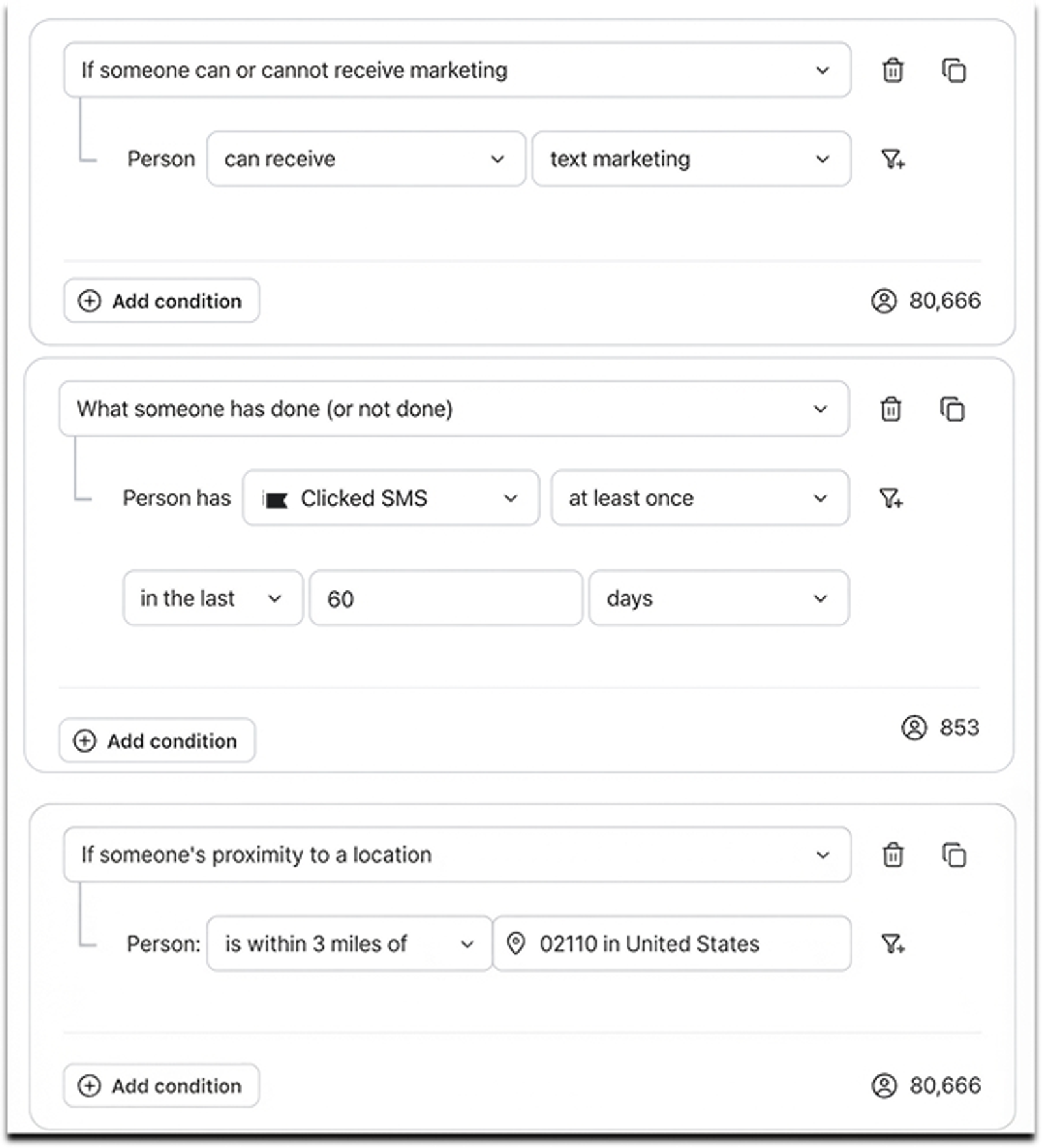 If someone can or cannot receive marketing

Person can receive text marketing

Add condition

80,666

What someone has done (or not done)

Person has Clicked SMS at least once

in the last 60 days

Add condition

853

If someone's proximity to a location

Person: is within 3 miles of 02110 in United States

Add condition

80,666